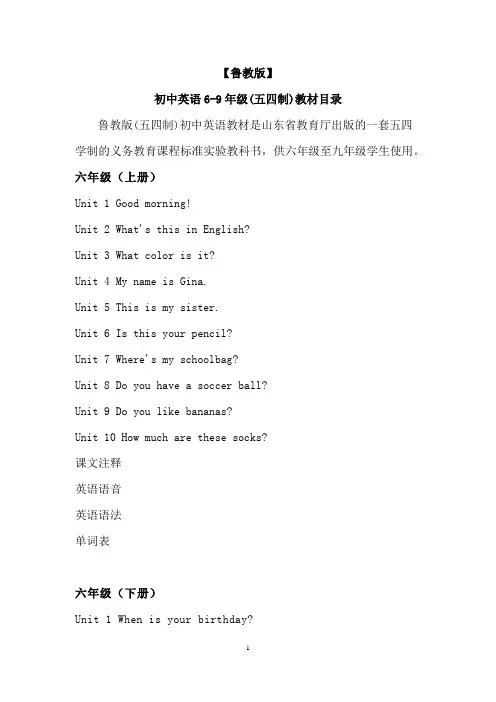 【鲁教版】

初中英语 6-9 年级(五四制)教材目录

鲁教版(五四制)初中英语教材是山东省教育厅出版的一套五四学制的义务教育课程标准实验教科书，供六年级至九年级学生使用。

六年级（上册）

Unit 1 Good morning!

Unit 2 What's this in English?

Unit 3 What color is it?

Unit 4 My name is Gina.

Unit 5 This is my sister.

Unit 6 Is this your pencil?

Unit 7 Where's my schoolbag?

Unit 8 Do you have a soccer ball?

Unit 9 Do you like bananas?

Unit 10 How much are these socks?

课文注释

英语语音

英语语法

单词表

六年级（下册）

Unit 1 When is your birthday?

1